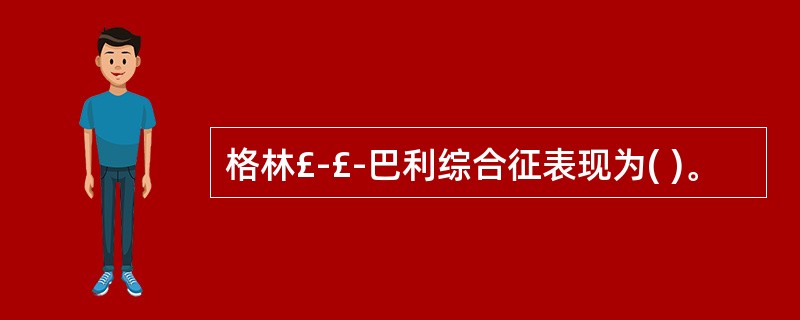 格林£-£-巴利综合征表现为( )。